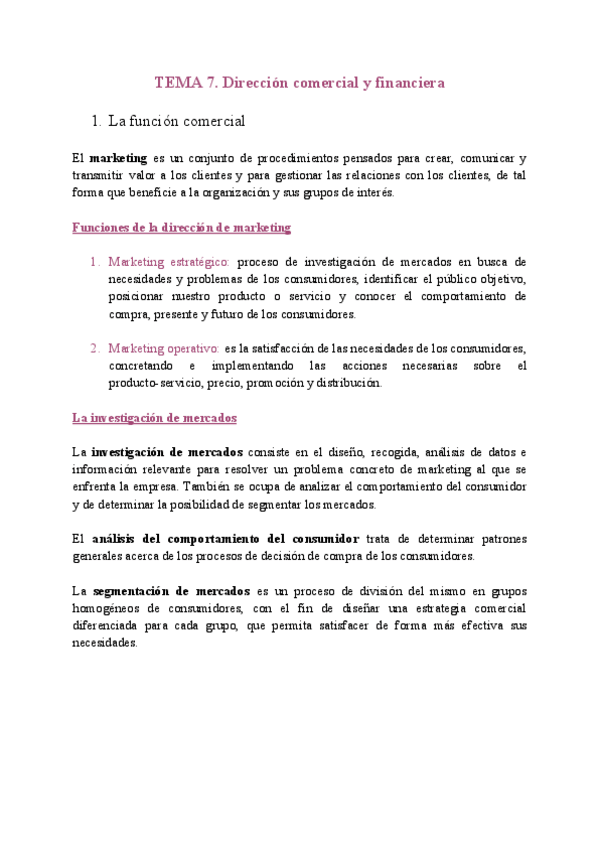 TEMA 7. Dirección comercial y financiera

1. La función comercial

El marketing es un conjunto de procedimientos pensados para crear, comunicar y transmitir valor a los clientes y para gestionar las relaciones con los clientes, de tal forma que beneficie a la organización y sus grupos de interés.

Funciones de la dirección de marketing

1. Marketing estratégico: proceso de investigación de mercados en busca de necesidades y problemas de los consumidores, identificar el público objetivo, posicionar nuestro producto o servicio y conocer el comportamiento de compra, presente y futuro de los consumidores.

2. Marketing operativo: es la satisfacción de las necesidades de los consumidores, concretando e implementando las acciones necesarias sobre el producto-servicio, precio, promoción y distribución.

La investigación de mercados

La investigación de mercados consiste en el diseño, recogida, análisis de datos e información relevante para resolver un problema concreto de marketing al que se enfrenta la empresa. También se ocupa de analizar el comportamiento del consumidor y de determinar la posibilidad de segmentar los mercados.

El análisis del comportamiento del consumidor trata de determinar patrones generales acerca de los procesos de decisión de compra de los consumidores.

La segmentación de mercados es un proceso de división del mismo en grupos homogéneos de consumidores, con el fin de diseñar una estrategia comercial diferenciada para cada grupo, que permita satisfacer de forma más efectiva sus necesidades.